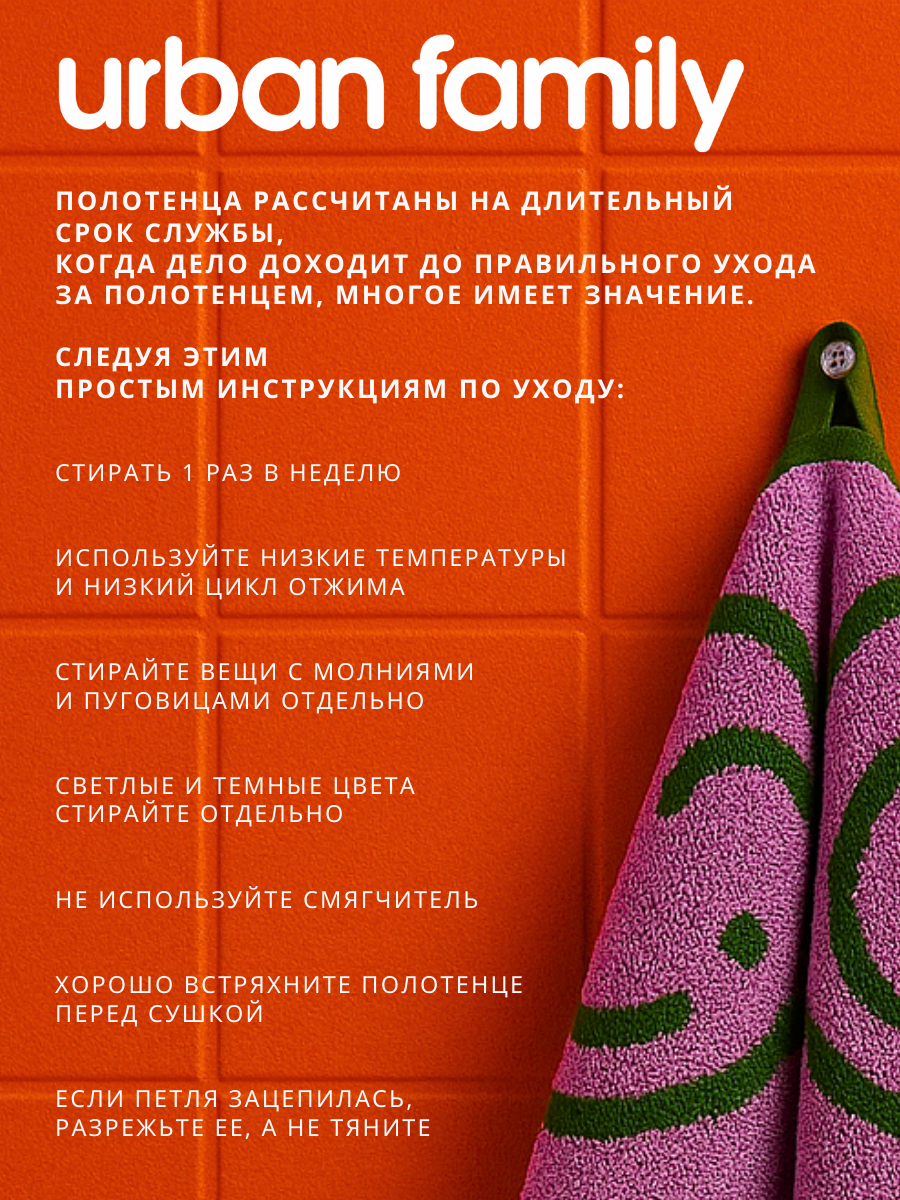 urban family

ПОЛОТЕНЦА РАССЧИТАНЫ НА ДЛИТЕЛЬНЫЙ СРОК СЛУЖБЫ,
КОГДА ДЕЛО ДОХОДИТ ДО ПРАВИЛЬНОГО УХОДА ЗА ПОЛОТЕНЦЕМ, МНОГОЕ ИМЕЕТ ЗНАЧЕНИЕ.

СЛЕДУЯ ЭТИМ
ПРОСТЫМ ИНСТРУКЦИЯМ ПО УХОДУ:

СТИРАТЬ 1 РАЗ В НЕДЕЛЮ

ИСПОЛЬЗУЙТЕ НИЗКИЕ ТЕМПЕРАТУРЫ И НИЗКИЙ ЦИКЛ ОТЖИМА

СТИРАЙТЕ ВЕЩИ С МОЛНИЯМИ И ПУГОВИЦАМИ ОТДЕЛЬНО

СВЕТЛЫЕ И ТЕМНЫЕ ЦВЕТА СТИРАЙТЕ ОТДЕЛЬНО

НЕ ИСПОЛЬЗУЙТЕ СМЯГЧИТЕЛЬ

ХОРОШО ВСТРЯХНИТЕ ПОЛОТЕНЦЕ ПЕРЕД СУШКОЙ

ЕСЛИ ПЕТЛЯ ЗАЦЕПИЛАСЬ, РАЗРЕЖЬТЕ ЕЕ, А НЕ ТЯНИТЕ